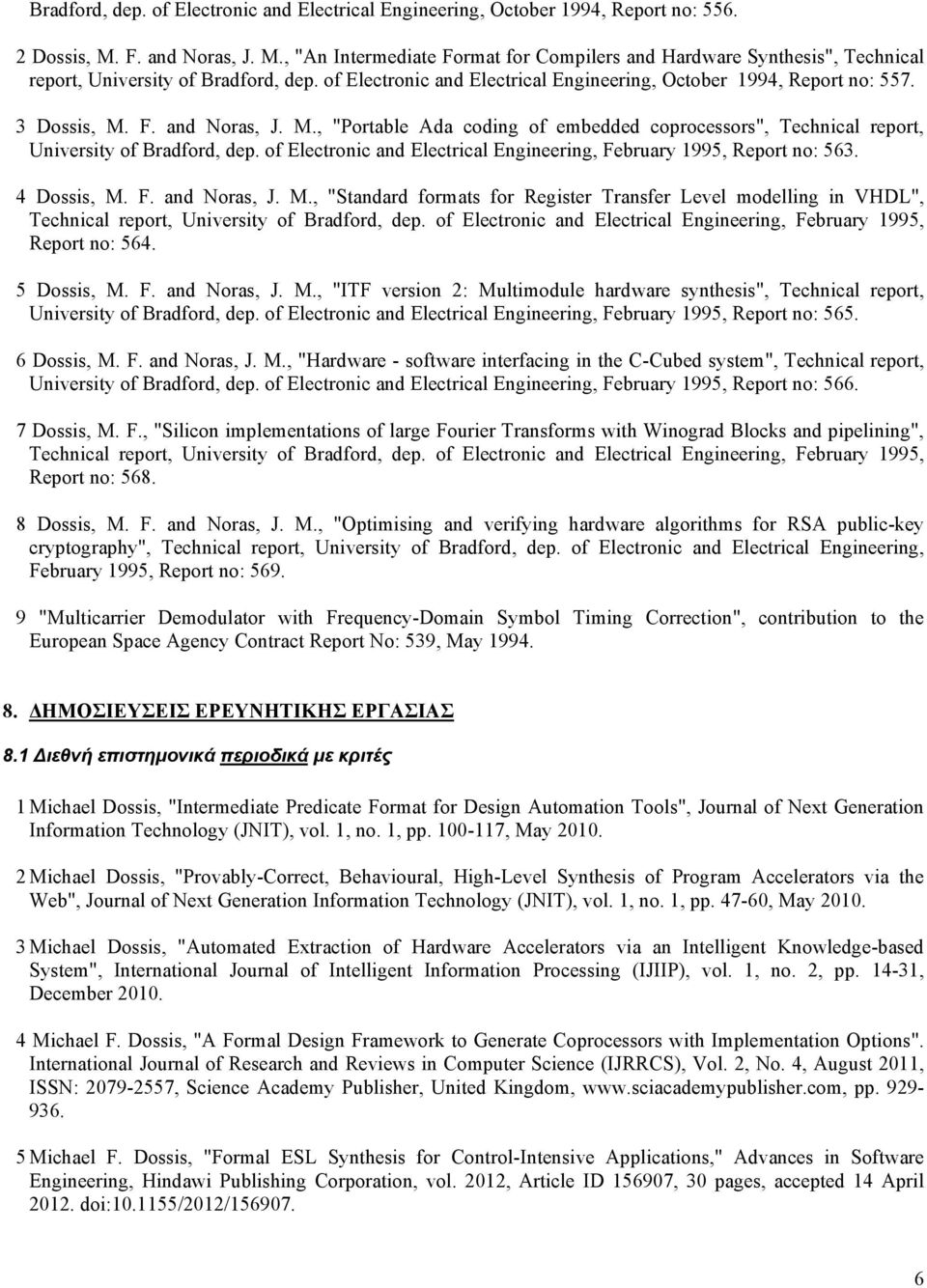 Bradford, dep. of Electronic and Electrical Engineering, October 1994, Report no: 556.

2 Dossis, M. F. and Noras, J. M., "An Intermediate Format for Compilers and Hardware Synthesis", Technical report, University of Bradford, dep. of Electronic and Electrical Engineering, October 1994, Report no: 557.

3 Dossis, M. F. and Noras, J. M., "Portable Ada coding of embedded coprocessors", Technical report, University of Bradford, dep. of Electronic and Electrical Engineering, February 1995, Report no: 563.

4 Dossis, M. F. and Noras, J. M., "Standard formats for Register Transfer Level modelling in VHDL", Technical report, University of Bradford, dep. of Electronic and Electrical Engineering, February 1995, Report no: 564.

5 Dossis, M. F. and Noras, J. M., "ITF version 2: Multimodule hardware synthesis", Technical report, University of Bradford, dep. of Electronic and Electrical Engineering, February 1995, Report no: 565.

6 Dossis, M. F. and Noras, J. M., "Hardware - software interfacing in the C-Cubed system", Technical report, University of Bradford, dep. of Electronic and Electrical Engineering, February 1995, Report no: 566.

7 Dossis, M. F., "Silicon implementations of large Fourier Transforms with Winograd Blocks and pipelining", Technical report, University of Bradford, dep. of Electronic and Electrical Engineering, February 1995, Report no: 568.

8 Dossis, M. F. and Noras, J. M., "Optimising and verifying hardware algorithms for RSA public-key cryptography", Technical report, University of Bradford, dep. of Electronic and Electrical Engineering, February 1995, Report no: 569.

9 "Multicarrier Demodulator with Frequency-Domain Symbol Timing Correction", contribution to the European Space Agency Contract Report No: 539, May 1994.

8. ΔΗΜΟΣΙΕΥΣΕΙΣ ΕΡΕΥΝΗΤΙΚΗΣ ΕΡΓΑΣΙΑΣ

8.1 Διεθνή επιστημονικά περιοδικά με κριτές

1 Michael Dossis, "Intermediate Predicate Format for Design Automation Tools", Journal of Next Generation Information Technology (JNIT), vol. 1, no. 1, pp. 100-117, May 2010.

2 Michael Dossis, "Provably-Correct, Behavioural, High-Level Synthesis of Program Accelerators via the Web", Journal of Next Generation Information Technology (JNIT), vol. 1, no. 1, pp. 47-60, May 2010.

3 Michael Dossis, "Automated Extraction of Hardware Accelerators via an Intelligent Knowledge-based System", International Journal of Intelligent Information Processing (IJIIP), vol. 1, no. 2, pp. 14-31, December 2010.

4 Michael F. Dossis, "A Formal Design Framework to Generate Coprocessors with Implementation Options". International Journal of Research and Reviews in Computer Science (IJRRCS), Vol. 2, No. 4, August 2011, ISSN: 2079-2557, Science Academy Publisher, United Kingdom, www.sciacademypublisher.com, pp. 929-936.

5 Michael F. Dossis, "Formal ESL Synthesis for Control-Intensive Applications," Advances in Software Engineering, Hindawi Publishing Corporation, vol. 2012, Article ID 156907, 30 pages, accepted 14 April 2012. doi:10.1155/2012/156907.

6